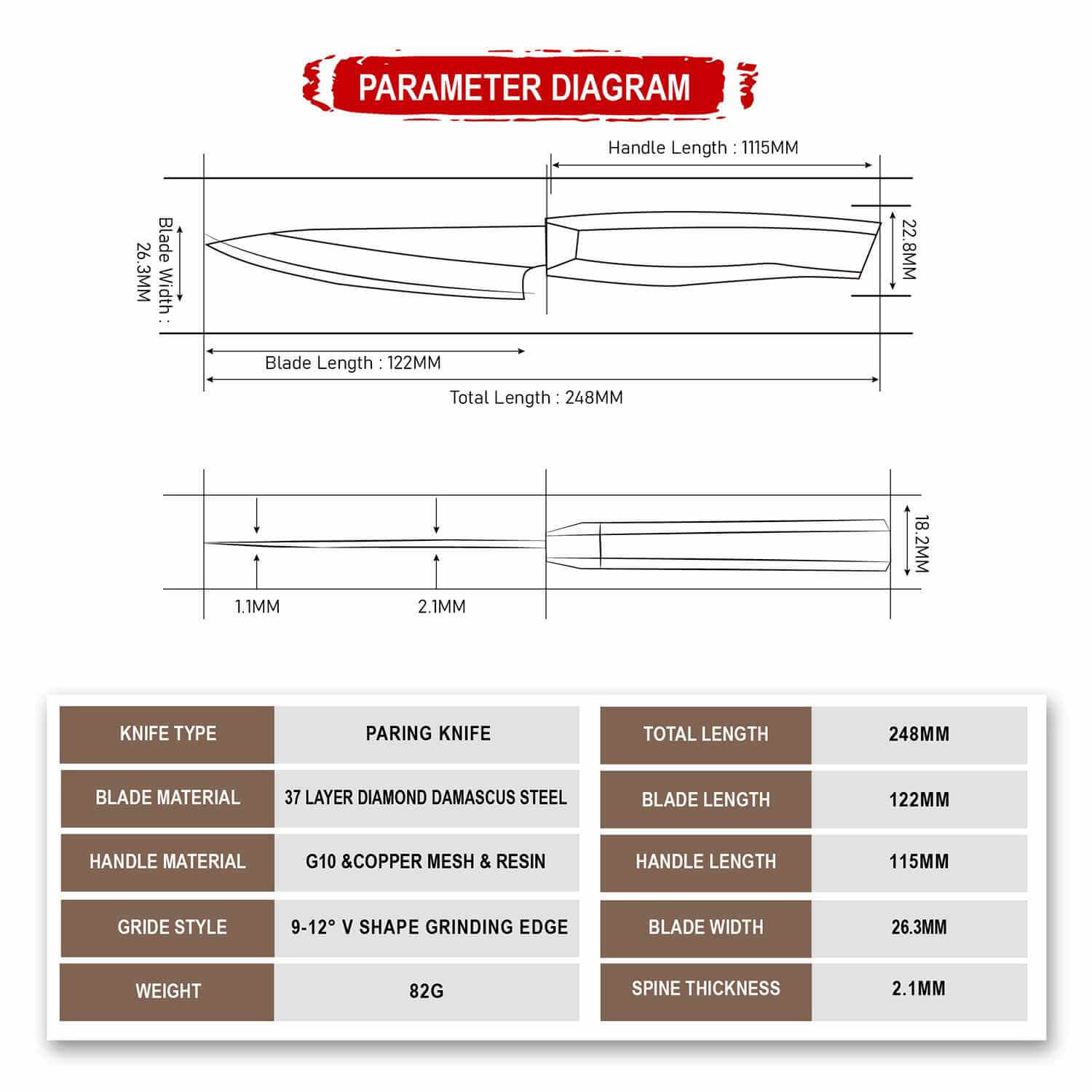 PARAMETER DIAGRAM

Handle Length : 1115MM

Blade Width : 26.3MM

22.8MM

Blade Length : 122MM

Total Length : 248MM

18.2MM

1.1MM

2.1MM

| KNIFE TYPE | PARING KNIFE |
|---|---|
| BLADE MATERIAL | 37 LAYER DIAMOND DAMASCUS STEEL |
| HANDLE MATERIAL | G10 &COPPER MESH & RESIN |
| GRIDE STYLE | 9-12° V SHAPE GRINDING EDGE |
| WEIGHT | 82G |

| TOTAL LENGTH | 248MM |
|---|---|
| BLADE LENGTH | 122MM |
| HANDLE LENGTH | 115MM |
| BLADE WIDTH | 26.3MM |
| SPINE THICKNESS | 2.1MM |